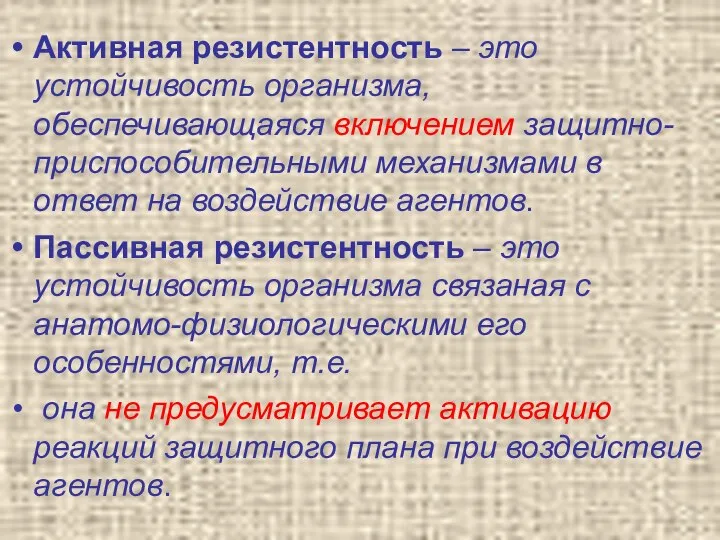 • Активная резистентность – это устойчивость организма, обеспечивающаяся включением защитно-приспособительными механизмами в ответ на воздействие агентов.

• Пассивная резистентность – это устойчивость организма связаная с анатомо-физиологическими его особенностями, т.е.

• она не предусматривает активацию реакций защитного плана при воздействие агентов.